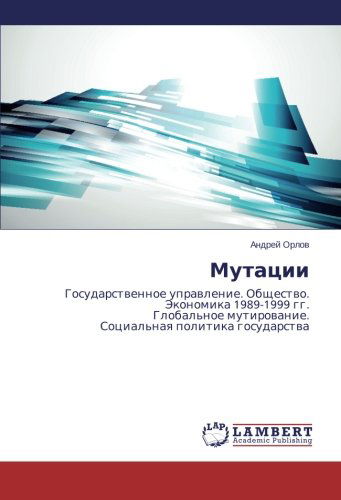 Андрей Орлов

Мутации

Государственное управление. Общество. Экономика 1989-1999 гг. Глобальное мутирование. Социальная политика государства

LAP

LAMBERT
Academic Publishing